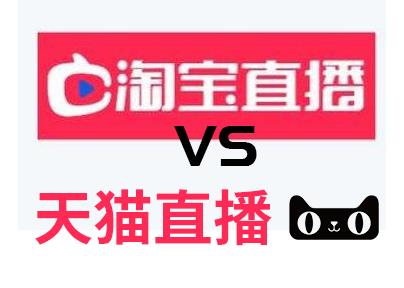 淘宝直播
VS
天猫直播